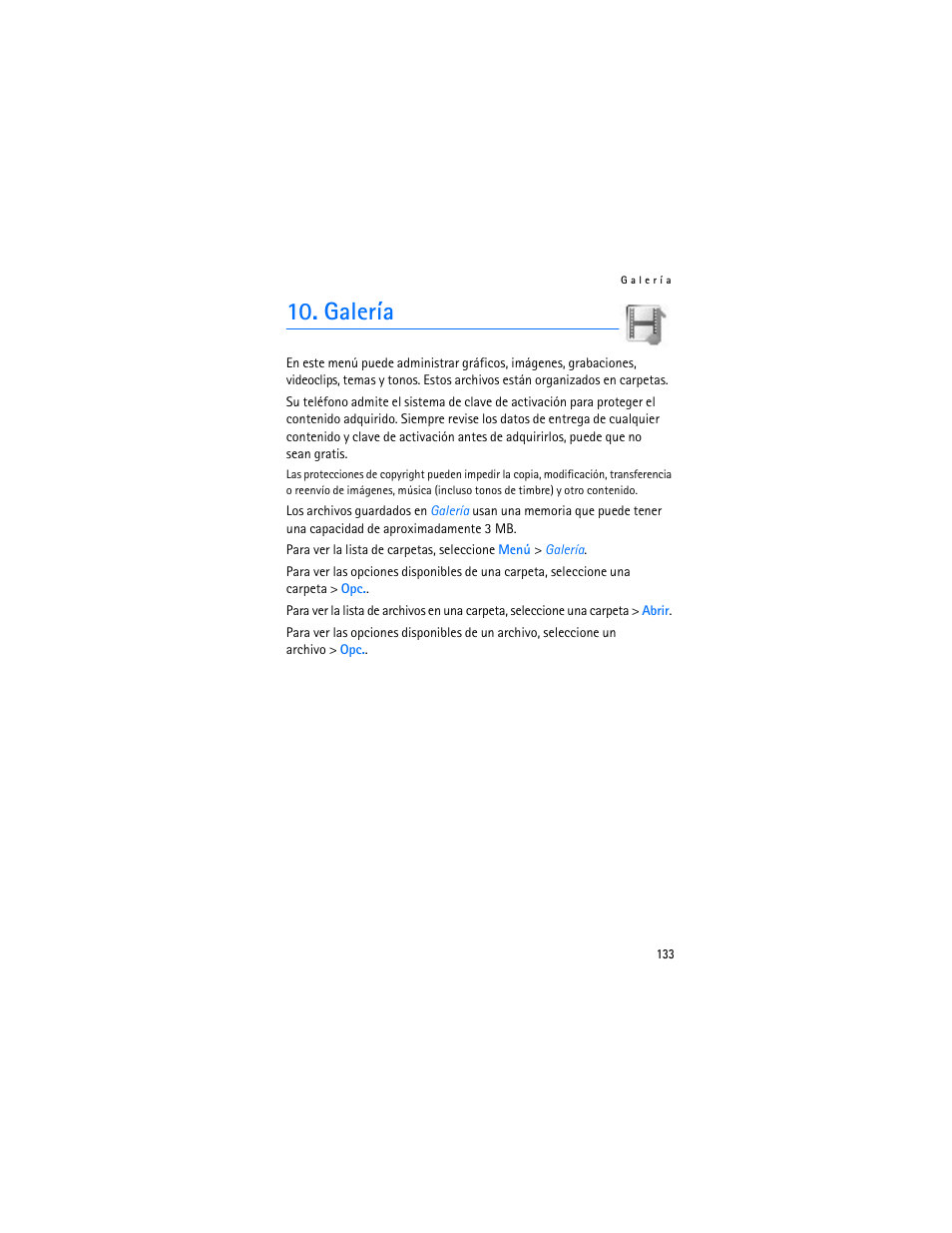 Galería

10. Galería

En este menú puede administrar gráficos, imágenes, grabaciones, videoclips, temas y tonos. Estos archivos están organizados en carpetas.

Su teléfono admite el sistema de clave de activación para proteger el contenido adquirido. Siempre revise los datos de entrega de cualquier contenido y clave de activación antes de adquirirlos, puede que no sean gratis.

Las protecciones de copyright pueden impedir la copia, modificación, transferencia o reenvío de imágenes, música (incluso tonos de timbre) y otro contenido.

Los archivos guardados en Galería usan una memoria que puede tener una capacidad de aproximadamente 3 MB.

Para ver la lista de carpetas, seleccione Menú > Galería.

Para ver las opciones disponibles de una carpeta, seleccione una carpeta > Opc..

Para ver la lista de archivos en una carpeta, seleccione una carpeta > Abrir.

Para ver las opciones disponibles de un archivo, seleccione un archivo > Opc..

133